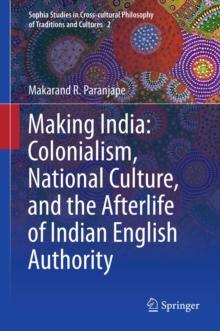 Sophia Studies in Cross-cultural Philosophy of Traditions and Cultures 2

Makarand R. Paranjape

Making India: Colonialism, National Culture, and the Afterlife of Indian English Authority

Springer